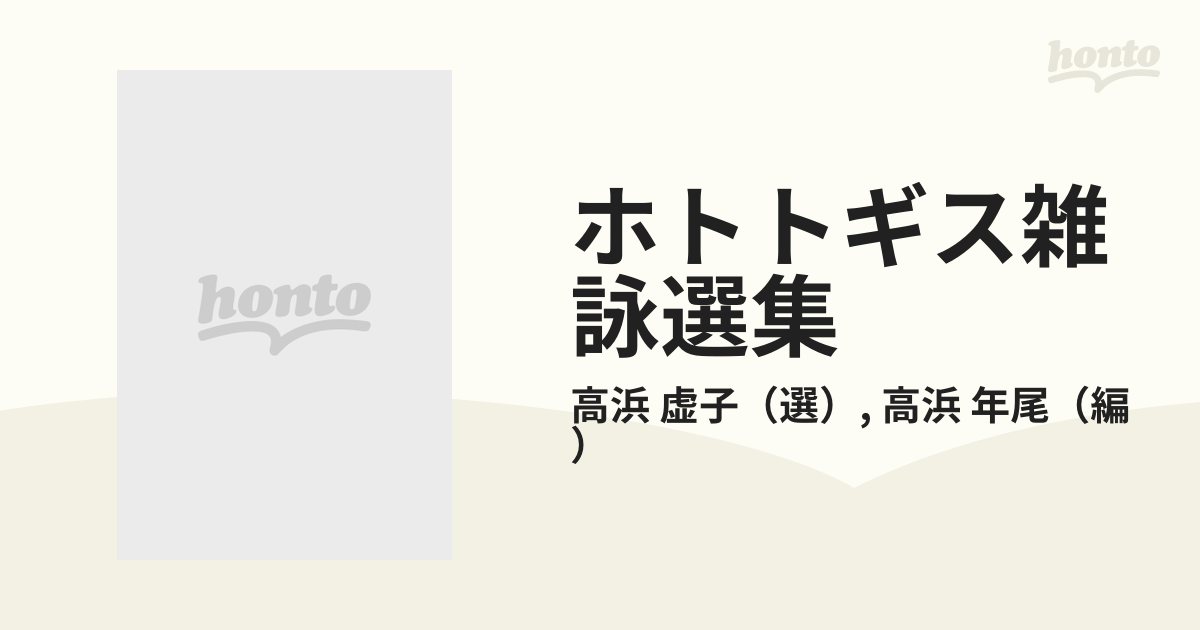 honto

honto

ホトトギス雑詠選集

高浜 虚子（選）, 高浜 年尾（編）